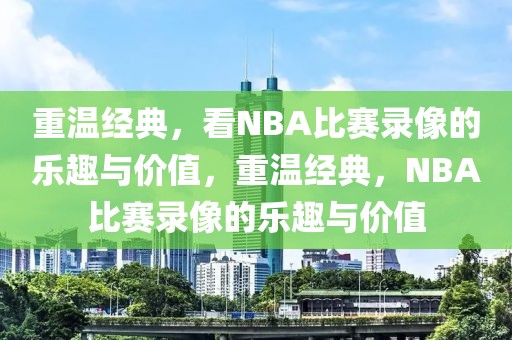 重温经典，看NBA比赛录像的乐趣与价值，重温经典，NBA比赛录像的乐趣与价值